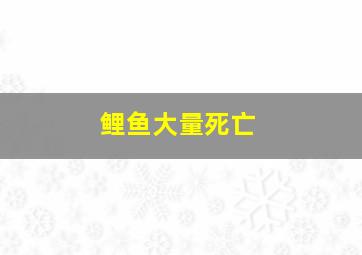 鲤鱼大量死亡